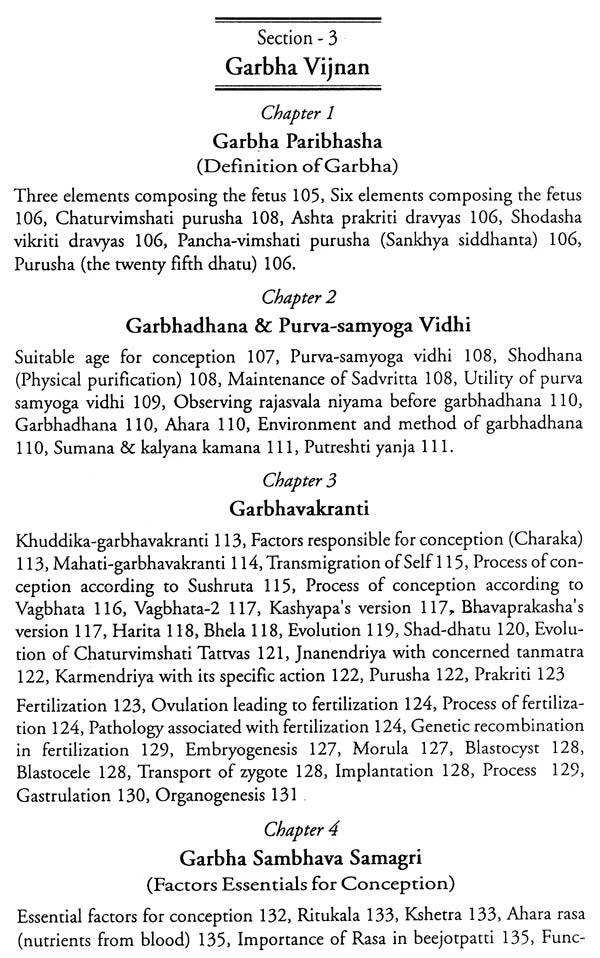 Section - 3
Garbha Vijnan

Chapter 1
Garbha Paribhasha
(Definition of Garbha)

Three elements composing the fetus 105, Six elements composing the fetus 106, Chaturvimshati purusha 108, Ashta prakriti dravyas 106, Shodasha vikriti dravyas 106, Pancha-vimshati purusha (Sankhya siddhanta) 106, Purusha (the twenty fifth dhatu) 106.

Chapter 2
Garbhadhana & Purva-samyoga Vidhi

Suitable age for conception 107, Purva-samyoga vidhi 108, Shodhana (Physical purification) 108, Maintenance of Sadvritta 108, Utility of purva samyoga vidhi 109, Observing rajasvala niyama before garbhadhana 110, Garbhadhana 110, Ahara 110, Environment and method of garbhadhana 110, Sumana & kalyana kamana 111, Putreshti yanja 111.

Chapter 3
Garbhavakranti

Khuddika-garbhavakranti 113, Factors responsible for conception (Charaka) 113, Mahati-garbhavakranti 114, Transmigration of Self 115, Process of conception according to Sushruta 115, Process of conception according to Vagbhata 116, Vagbhata-2 117, Kashyapa's version 117, Bhavaprakasha's version 117, Harita 118, Bhela 118, Evolution 119, Shad-dhatu 120, Evolution of Chaturvimshati Tattvas 121, Jnanendriya with concerned tanmatra 122, Karmendriya with its specific action 122, Purusha 122, Prakriti 123

Fertilization 123, Ovulation leading to fertilization 124, Process of fertilization 124, Pathology associated with fertilization 124, Genetic recombination in fertilization 129, Embryogenesis 127, Morula 127, Blastocyst 128, Blastocele 128, Transport of zygote 128, Implantation 128, Process 129, Gastrulation 130, Organogenesis 131

Chapter 4
Garbha Sambhava Samagri
(Factors Essentials for Conception)

Essential factors for conception 132, Ritukala 133, Kshetra 133, Ahara rasa (nutrients from blood) 135, Importance of Rasa in beejotpatti 135, Func-